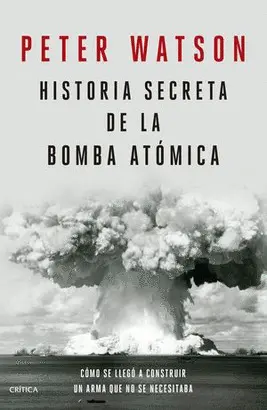 PETER WATSON

HISTORIA SECRETA DE LA BOMBA ATÓMICA

CÓMO SE LLEGÓ A CONSTRUIR UN ARMA QUE NO SE NECESITABA

CRÍTICA